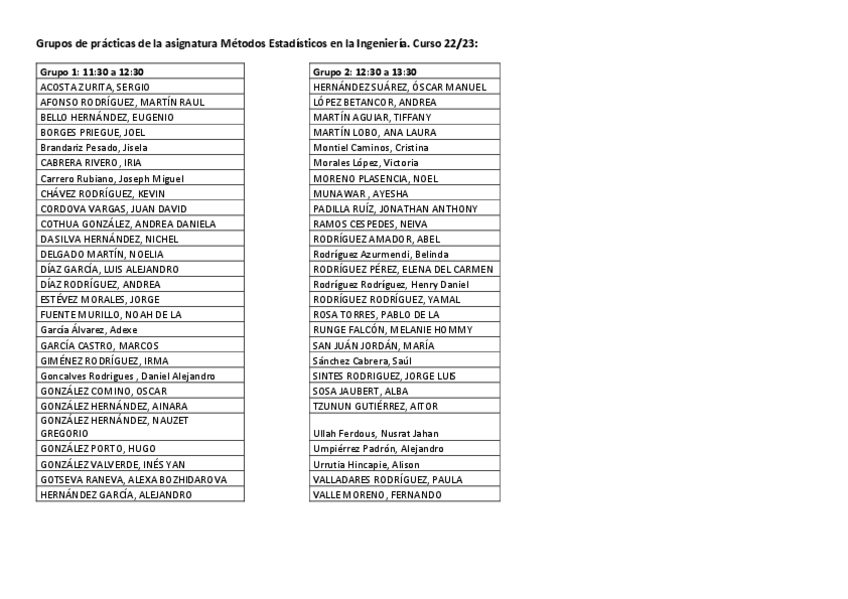 Grupos de prácticas de la asignatura Métodos Estadísticos en la Ingeniería. Curso 22/23:

| Grupo 1: 11:30 a 12:30 |
|---|
| ACOSTA ZURITA, SERGIO |
| AFONSO RODRÍGUEZ, MARTÍN RAUL |
| BELLO HERNÁNDEZ, EUGENIO |
| BORGES PRIEGUE, JOEL |
| Brandariz Pesado, Jisela |
| CABRERA RIVERO, IRIA |
| Carrero Rubiano, Joseph Miguel |
| CHÁVEZ RODRÍGUEZ, KEVIN |
| CORDOVA VARGAS, JUAN DAVID |
| COTHUA GONZÁLEZ, ANDREA DANIELA |
| DASILVA HERNÁNDEZ, NICHEL |
| DELGADO MARTÍN, NOELIA |
| DÍAZ GARCÍA, LUIS ALEJANDRO |
| DÍAZ RODRÍGUEZ, ANDREA |
| ESTÉVEZ MORALES, JORGE |
| FUENTE MURILLO, NOAH DE LA |
| García Álvarez, Adexe |
| GARCÍA CASTRO, MARCOS |
| GIMÉNEZ RODRÍGUEZ, IRMA |
| Goncalves Rodrigues , Daniel Alejandro |
| GONZÁLEZ COMINO, OSCAR |
| GONZÁLEZ HERNÁNDEZ, AINARA |
| GONZÁLEZ HERNÁNDEZ, NAUZET GREGORIO |
| GONZÁLEZ PORTO, HUGO |
| GONZÁLEZ VALVERDE, INÉS YAN |
| GOTSEVA RANEVA, ALEXA BOZHIDAROVA |
| HERNÁNDEZ GARCÍA, ALEJANDRO |

| Grupo 2: 12:30 a 13:30 |
|---|
| HERNÁNDEZ SUÁREZ, ÓSCAR MANUEL |
| LÓPEZ BETANCOR, ANDREA |
| MARTÍN AGUIAR, TIFFANY |
| MARTÍN LOBO, ANA LAURA |
| Montiel Caminos, Cristina |
| Morales López, Victoria |
| MORENO PLASENCIA, NOEL |
| MUNAWAR , AYESHA |
| PADILLA RUÍZ, JONATHAN ANTHONY |
| RAMOS CESPEDES, NEIVA |
| RODRÍGUEZ AMADOR, ABEL |
| Rodríguez Azurmendi, Belinda |
| RODRÍGUEZ PÉREZ, ELENA DEL CARMEN |
| Rodríguez Rodríguez, Henry Daniel |
| RODRÍGUEZ RODRÍGUEZ, YAMAL |
| ROSA TORRES, PABLO DE LA |
| RUNGE FALCÓN, MELANIE HOMMY |
| SAN JUÁN JORDÁN, MARÍA |
| Sánchez Cabrera, Saúl |
| SINTES RODRIGUEZ, JORGE LUIS |
| SOSA JAUBERT, ALBA |
| TZUNUN GUTIÉRREZ, AITOR |
| Ullah Ferdous, Nusrat Jahan |
| Umpiérrez Padrón, Alejandro |
| Urrutia Hincapie, Alison |
| VALLADARES RODRÍGUEZ, PAULA |
| VALLE MORENO, FERNANDO |